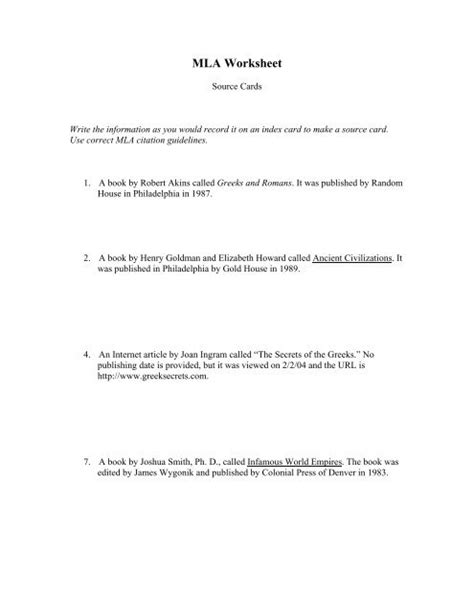 MLA Worksheet

Source Cards

Write the information as you would record it on an index card to make a source card. Use correct MLA citation guidelines.

1. A book by Robert Akins called Greeks and Romans. It was published by Random House in Philadelphia in 1987.

2. A book by Henry Goldman and Elizabeth Howard called Ancient Civilizations. It was published in Philadelphia by Gold House in 1989.

4. An Internet article by Joan Ingram called "The Secrets of the Greeks." No publishing date is provided, but it was viewed on 2/2/04 and the URL is http://www.greeksecrets.com.

7. A book by Joshua Smith, Ph. D., called Infamous World Empires. The book was edited by James Wygonik and published by Colonial Press of Denver in 1983.